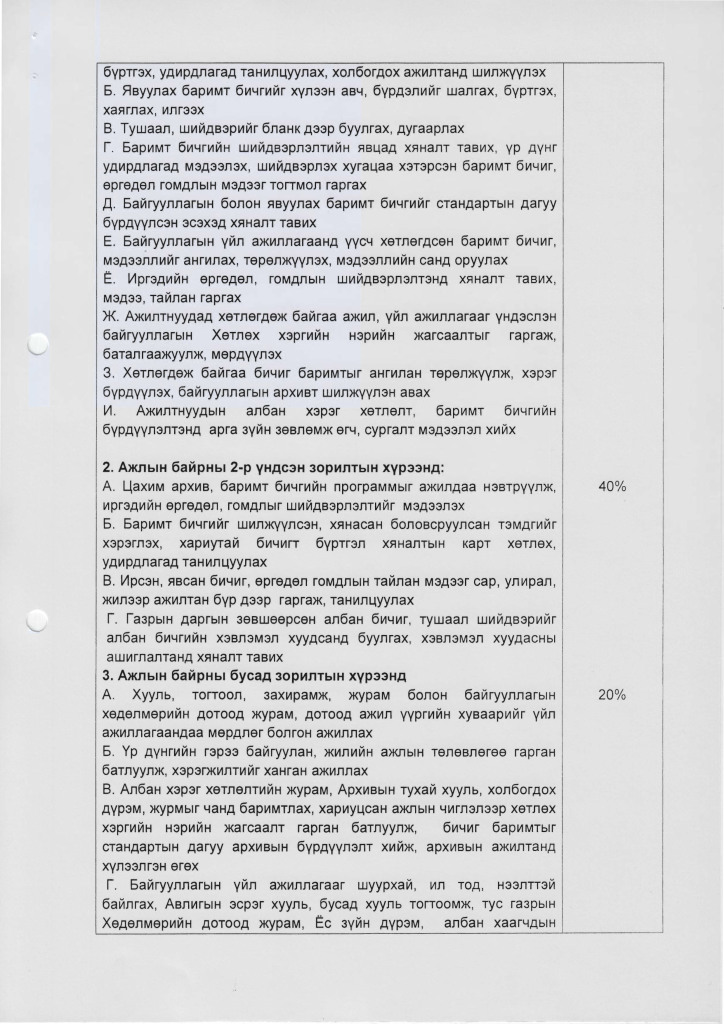 | | |
|---|---|
| бүртгэх, удирдлагад танилцуулах, холбогдох ажилтанд шилжүүлэх<br>Б. Явуулах баримт бичгийг хүлээн авч, бүрдэлийг шалгах, бүртгэх, хаяглах, илгээх<br>В. Тушаал, шийдвэрийг бланк дээр буулгах, дугаарлах<br>Г. Баримт бичгийн шийдвэрлэлтийн явцад хяналт тавих, үр дүнг удирдлагад мэдээлэх, шийдвэрлэх хугацаа хэтэрсэн баримт бичиг, өргөдөл гомдлын мэдээг тогтмол гаргах<br>Д. Байгууллагын болон явуулах баримт бичгийг стандартын дагуу бүрдүүлсэн эсэхэд хяналт тавих<br>Е. Байгууллагын үйл ажиллагаанд үүсч хөтлөгдсөн баримт бичиг, мэдээллийг ангилах, төрөлжүүлэх, мэдээллийн санд оруулах<br>Ё. Иргэдийн өргөдөл, гомдлын шийдвэрлэлтэнд хяналт тавих, мэдээ, тайлан гаргах<br>Ж. Ажилтнуудад хөтлөгдөж байгаа ажил, үйл ажиллагааг үндэслэн байгууллагын Хөтлөх хэргийн нэрийн жагсаалтыг гаргаж, баталгаажуулж, мөрдүүлэх<br>З. Хөтлөгдөж байгаа бичиг баримтыг ангилан төрөлжүүлж, хэрэг бүрдүүлэх, байгууллагын архивт шилжүүлэн авах<br>И. Ажилтнуудын албан хэрэг хөтлөлт, баримт бичгийн бүрдүүлэлтэнд арга зүйн зөвлөмж өгч, сургалт мэдээлэл хийх | |
| **2. Ажлын байрны 2-р үндсэн зорилтын хүрээнд:**<br>А. Цахим архив, баримт бичгийн программыг ажилдаа нэвтрүүлж, иргэдийн өргөдөл, гомдлыг шийдвэрлэлтийг мэдээлэх<br>Б. Баримт бичгийг шилжүүлсэн, хянасан боловсруулсан тэмдгийг хэрэглэх, хариутай бичигт бүртгэл хяналтын карт хөтлөх, удирдлагад танилцуулах<br>В. Ирсэн, явсан бичиг, өргөдөл гомдлын тайлан мэдээг сар, улирал, жилээр ажилтан бүр дээр гаргаж, танилцуулах<br>Г. Газрын даргын зөвшөөрсөн албан бичиг, тушаал шийдвэрийг албан бичгийн хэвлэмэл хуудсанд буулгах, хэвлэмэл хуудасны ашиглалтанд хяналт тавих | 40% |
| **3. Ажлын байрны бусад зорилтын хүрээнд**<br>А. Хууль, тогтоол, захирамж, журам болон байгууллагын хөдөлмөрийн дотоод журам, дотоод ажил үүргийн хуваарийг үйл ажиллагаандаа мөрдлөг болгон ажиллах<br>Б. Үр дүнгийн гэрээ байгуулан, жилийн ажлын төлөвлөгөө гарган батлуулж, хэрэгжилтийг ханган ажиллах<br>В. Албан хэрэг хөтлөлтийн журам, Архивын тухай хууль, холбогдох дүрэм, журмыг чанд баримтлах, хариуцсан ажлын чиглэлээр хөтлөх хэргийн нэрийн жагсаалт гарган батлуулж, бичиг баримтыг стандартын дагуу архивын бүрдүүлэлт хийж, архивын ажилтанд хүлээлгэн өгөх<br>Г. Байгууллагын үйл ажиллагааг шуурхай, ил тод, нээлттэй байлгах, Авлигын эсрэг хууль, бусад хууль тогтоомж, тус газрын Хөдөлмөрийн дотоод журам, Ёс зүйн дүрэм, албан хаагчдын | 20% |